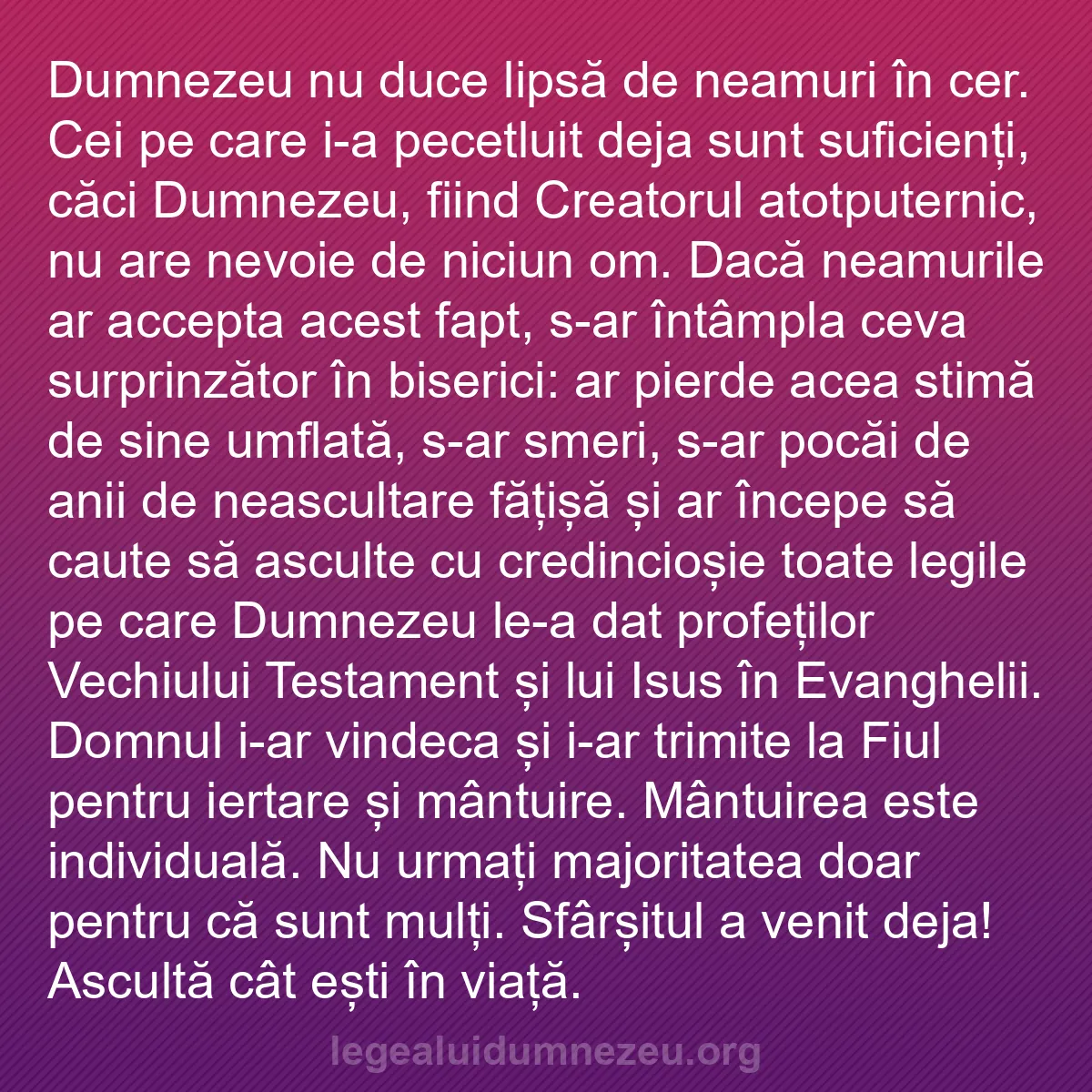 Dumnezeu nu duce lipsă de neamuri în cer. Cei pe care i-a pecetluit deja sunt suficienți, căci Dumnezeu, fiind Creatorul atotputernic, nu are nevoie de niciun om. Dacă neamurile ar accepta acest fapt, s-ar întâmpla ceva surprinzător în biserici: ar pierde acea stimă de sine umflată, s-ar smeri, s-ar pocăi de anii de neascultare fățișă și ar începe să caute să asculte cu credincioșie toate legile pe care Dumnezeu le-a dat profeților Vechiului Testament și lui Isus în Evanghelii. Domnul i-ar vindeca și i-ar trimite la Fiul pentru iertare și mântuire. Mântuirea este individuală. Nu urmați majoritatea doar pentru că sunt mulți. Sfârșitul a venit deja! Ascultă cât ești în viață.

legealuidumnezeu.org